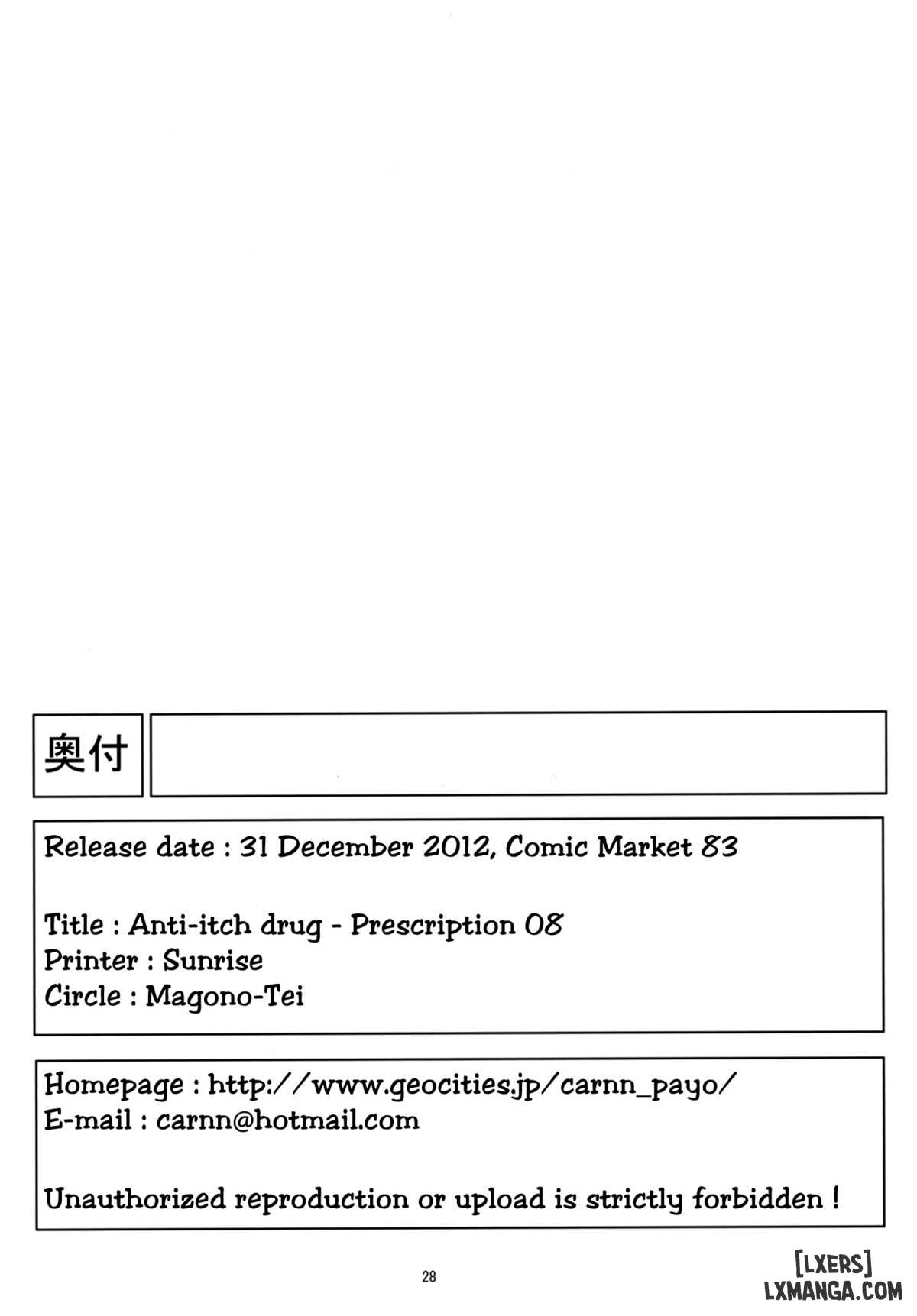 奥付

Release date : 31 December 2012, Comic Market 83

Title : Anti-itch drug - Prescription 08
Printer : Sunrise
Circle : Magono-Tei

Homepage : http://www.geocities.jp/carnn_payo/
E-mail : carnn@hotmail.com

Unauthorized reproduction or upload is strictly forbidden !

28

[LXERS]
LXMANGA.COM